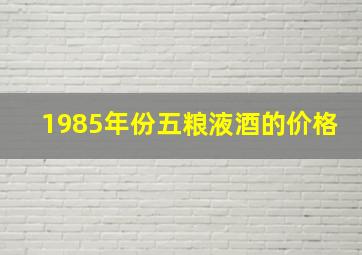 1985年份五粮液酒的价格